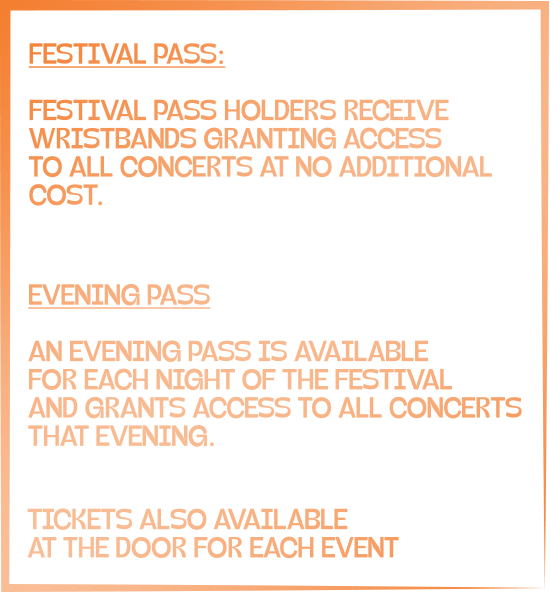 FESTIVAL PASS:

FESTIVAL PASS HOLDERS RECEIVE WRISTBANDS GRANTING ACCESS TO ALL CONCERTS AT NO ADDITIONAL COST.

EVENING PASS

AN EVENING PASS IS AVAILABLE FOR EACH NIGHT OF THE FESTIVAL AND GRANTS ACCESS TO ALL CONCERTS THAT EVENING.

TICKETS ALSO AVAILABLE AT THE DOOR FOR EACH EVENT